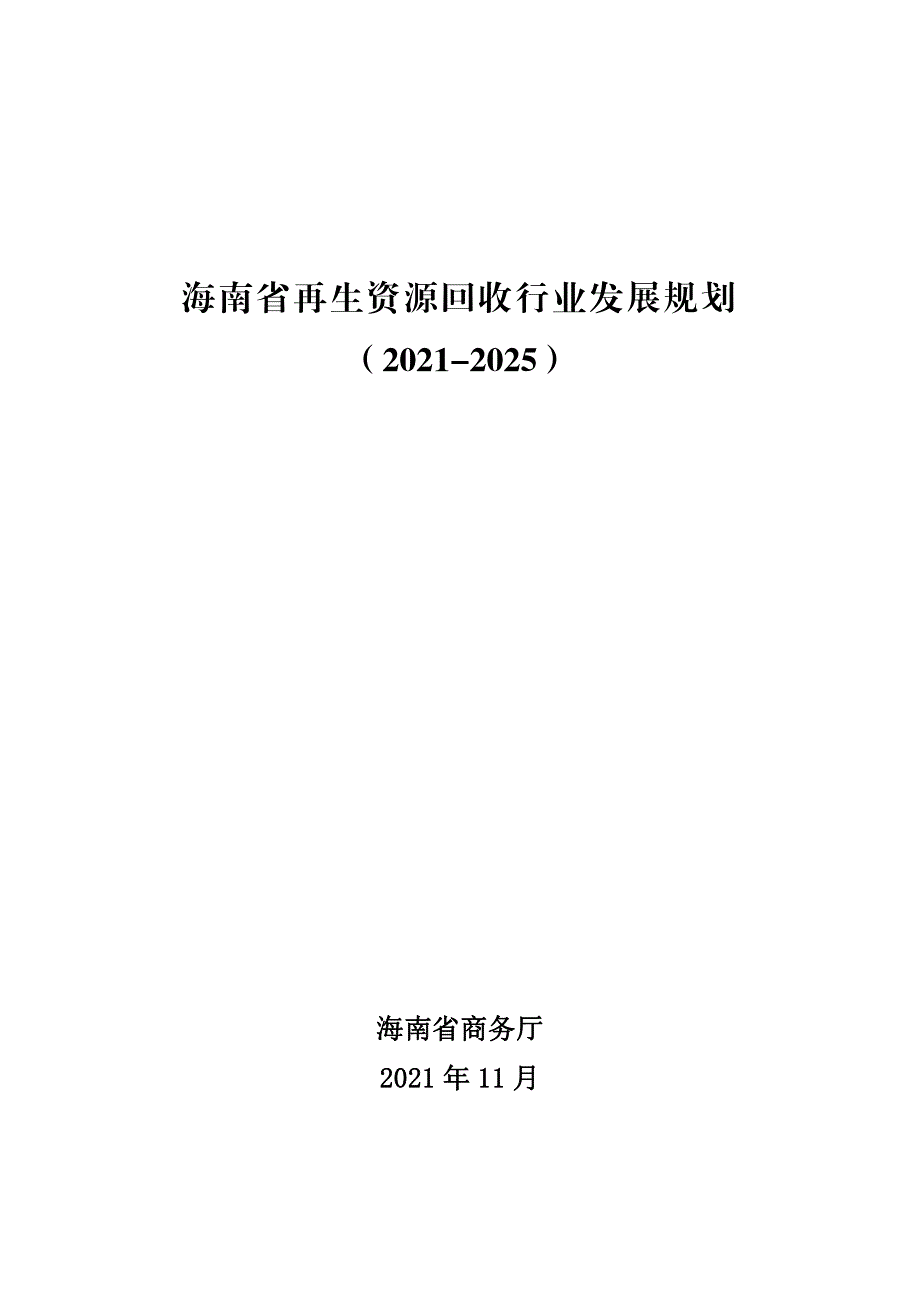 海南省再生资源回收行业发展规划

（2021–2025）

海南省商务厅

2021 年 11 月